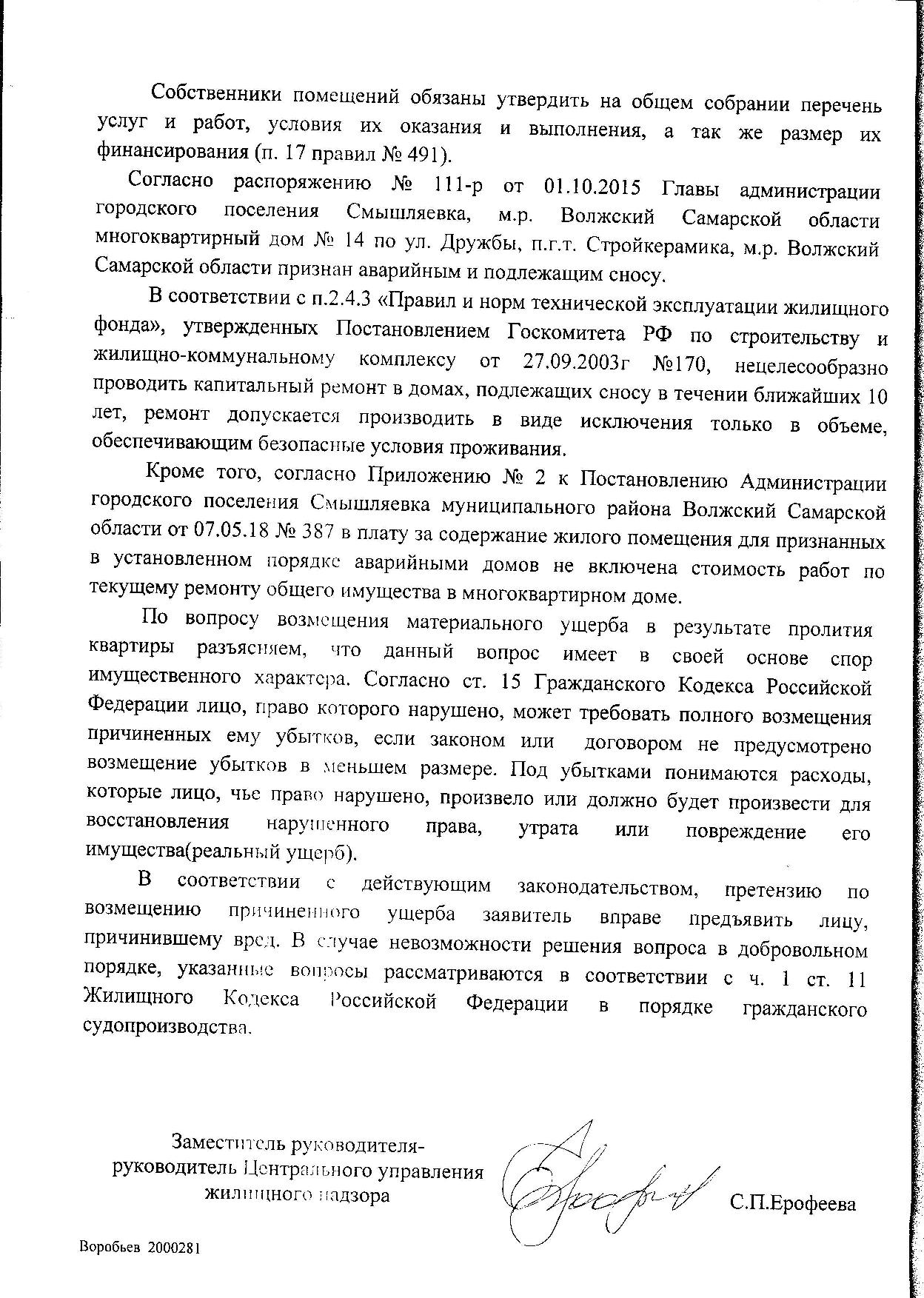 Собственники помещений обязаны утвердить на общем собрании перечень услуг и работ, условия их оказания и выполнения, а так же размер их финансирования (п. 17 правил № 491).

Согласно распоряжению № 111-р от 01.10.2015 Главы администрации городского поселения Смышляевка, м.р. Волжский Самарской области многоквартирный дом № 14 по ул. Дружбы, п.г.т. Стройкерамика, м.р. Волжский Самарской области признан аварийным и подлежащим сносу.

В соответствии с п.2.4.3 «Правил и норм технической эксплуатации жилищного фонда», утвержденных Постановлением Госкомитета РФ по строительству и жилищно-коммунальному комплексу от 27.09.2003г №170, нецелесообразно проводить капитальный ремонт в домах, подлежащих сносу в течении ближайших 10 лет, ремонт допускается производить в виде исключения только в объеме, обеспечивающим безопасные условия проживания.

Кроме того, согласно Приложению № 2 к Постановлению Администрации городского поселения Смышляевка муниципального района Волжский Самарской области от 07.05.18 № 387 в плату за содержание жилого помещения для признанных в установленном порядке аварийными домов не включена стоимость работ по текущему ремонту общего имущества в многоквартирном доме.

По вопросу возмещения материального ущерба в результате пролития квартиры разъясняем, что данный вопрос имеет в своей основе спор имущественного характера. Согласно ст. 15 Гражданского Кодекса Российской Федерации лицо, право которого нарушено, может требовать полного возмещения причиненных ему убытков, если законом или договором не предусмотрено возмещение убытков в меньшем размере. Под убытками понимаются расходы, которые лицо, чье право нарушено, произвело или должно будет произвести для восстановления нарушенного права, утрата или повреждение его имущества(реальный ущерб).

В соответствии с действующим законодательством, претензию по возмещению причиненного ущерба заявитель вправе предъявить лицу, причинившему вред. В случае невозможности решения вопроса в добровольном порядке, указанные вопросы рассматриваются в соответствии с ч. 1 ст. 11 Жилищного Кодекса Российской Федерации в порядке гражданского судопроизводства.

Заместитель руководителя-руководитель Центрального управления жилищного надзора

С.П.Ерофеева

Воробьев 2000281